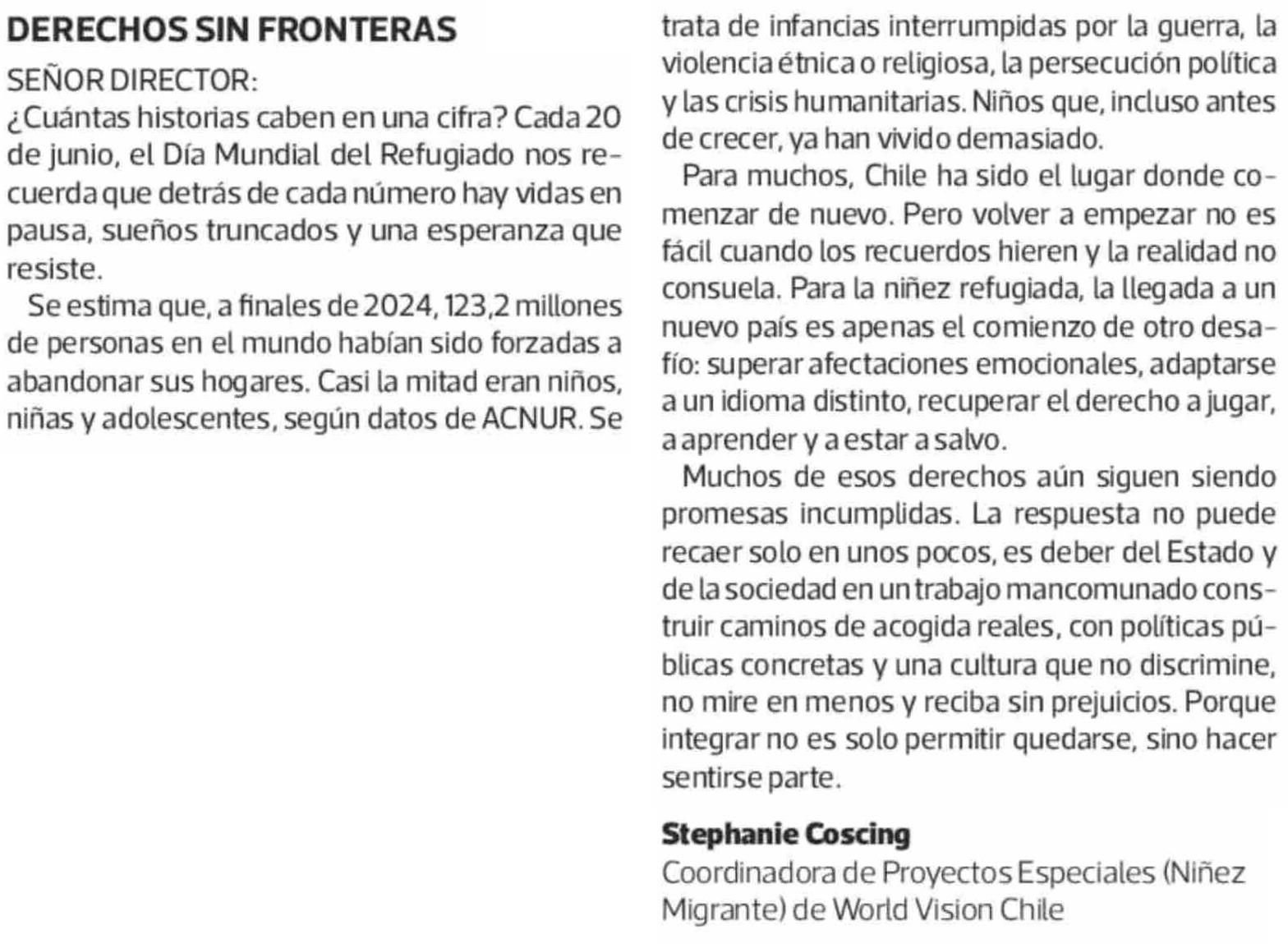 DERECHOS SIN FRONTERAS

SEÑOR DIRECTOR:

¿Cuántas historias caben en una cifra? Cada 20 de junio, el Día Mundial del Refugiado nos recuerda que detrás de cada número hay vidas en pausa, sueños truncados y una esperanza que resiste.

Se estima que, a finales de 2024, 123,2 millones de personas en el mundo habían sido forzadas a abandonar sus hogares. Casi la mitad eran niños, niñas y adolescentes, según datos de ACNUR. Se trata de infancias interrumpidas por la guerra, la violencia étnica o religiosa, la persecución política y las crisis humanitarias. Niños que, incluso antes de crecer, ya han vivido demasiado.

Para muchos, Chile ha sido el lugar donde comenzar de nuevo. Pero volver a empezar no es fácil cuando los recuerdos hieren y la realidad no consuela. Para la niñez refugiada, la llegada a un nuevo país es apenas el comienzo de otro desafío: superar afectaciones emocionales, adaptarse a un idioma distinto, recuperar el derecho a jugar, a aprender y a estar a salvo.

Muchos de esos derechos aún siguen siendo promesas incumplidas. La respuesta no puede recaer solo en unos pocos, es deber del Estado y de la sociedad en un trabajo mancomunado construir caminos de acogida reales, con políticas públicas concretas y una cultura que no discrimine, no mire en menos y reciba sin prejuicios. Porque integrar no es solo permitir quedarse, sino hacer sentirse parte.

Stephanie Coscing
Coordinadora de Proyectos Especiales (Niñez Migrante) de World Vision Chile